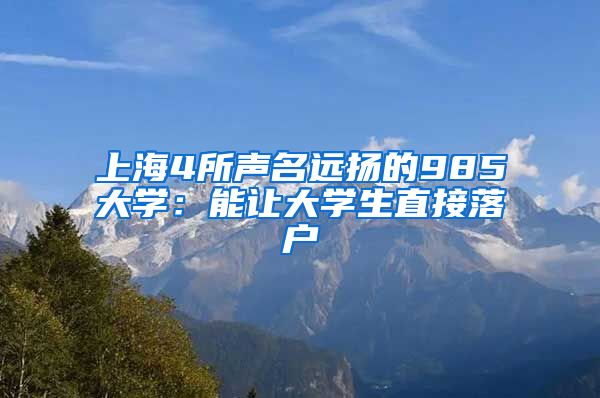 上海4所声名远扬的985大学：能让大学生直接落户